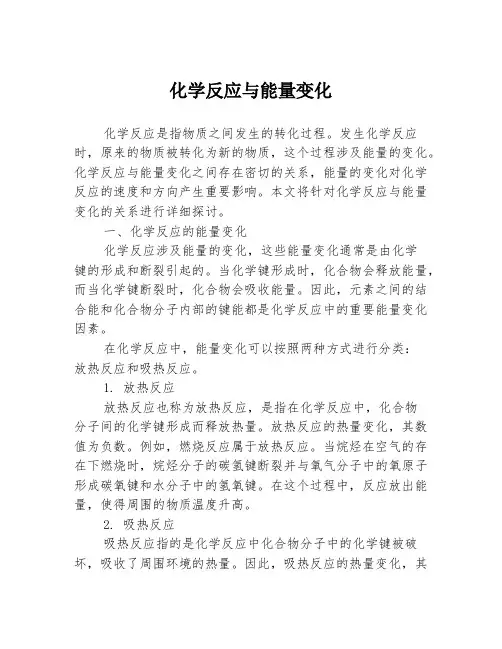 化学反应与能量变化

化学反应是指物质之间发生的转化过程。发生化学反应时，原来的物质被转化为新的物质，这个过程涉及能量的变化。化学反应与能量变化之间存在密切的关系，能量的变化对化学反应的速度和方向产生重要影响。本文将针对化学反应与能量变化的关系进行详细探讨。

一、化学反应的能量变化

化学反应涉及能量的变化，这些能量变化通常是由化学键的形成和断裂引起的。当化学键形成时，化合物会释放能量，而当化学键断裂时，化合物会吸收能量。因此，元素之间的结合能和化合物分子内部的键能都是化学反应中的重要能量变化因素。

在化学反应中，能量变化可以按照两种方式进行分类：放热反应和吸热反应。

1. 放热反应

放热反应也称为放热反应，是指在化学反应中，化合物分子间的化学键形成而释放热量。放热反应的热量变化，其数值为负数。例如，燃烧反应属于放热反应。当烷烃在空气的存在下燃烧时，烷烃分子的碳氢键断裂并与氧气分子中的氧原子形成碳氧键和水分子中的氢氧键。在这个过程中，反应放出能量，使得周围的物质温度升高。

2. 吸热反应

吸热反应指的是化学反应中化合物分子中的化学键被破坏，吸收了周围环境的热量。因此，吸热反应的热量变化，其